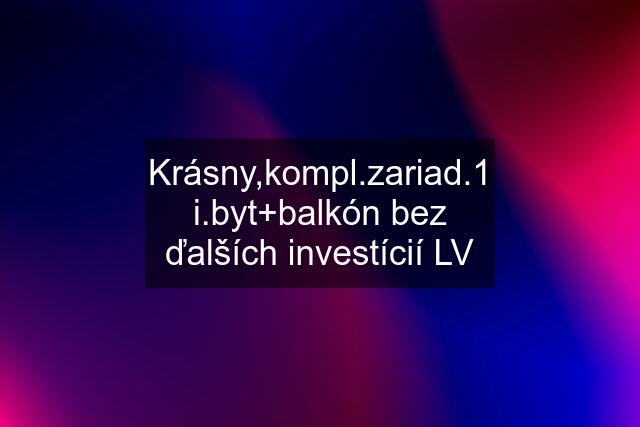 Krásny,kompl.zariad.1 i.byt+balkón bez ďalších investícií LV